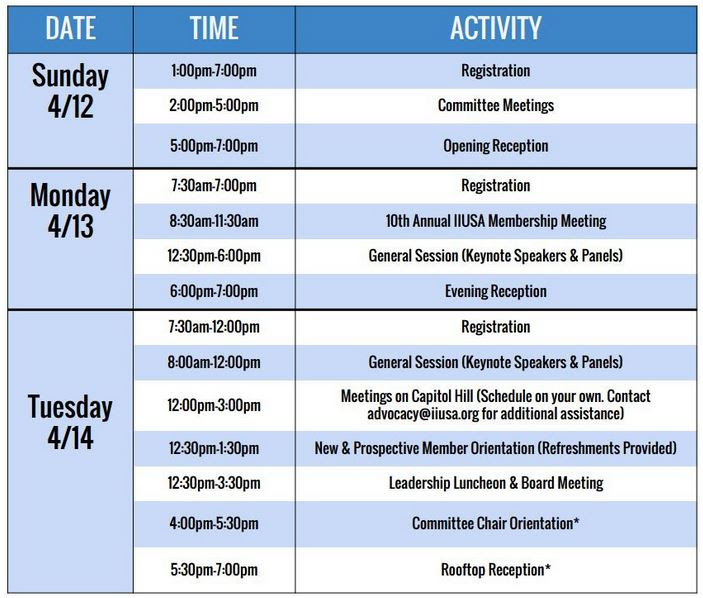 | DATE | TIME | ACTIVITY |
|---|---|---|
| Sunday 4/12 | 1:00pm-7:00pm | Registration |
| | 2:00pm-5:00pm | Committee Meetings |
| | 5:00pm-7:00pm | Opening Reception |
| Monday 4/13 | 7:30am-7:00pm | Registration |
| | 8:30am-11:30am | 10th Annual IIUSA Membership Meeting |
| | 12:30pm-6:00pm | General Session (Keynote Speakers & Panels) |
| | 6:00pm-7:00pm | Evening Reception |
| Tuesday 4/14 | 7:30am-12:00pm | Registration |
| | 8:00am-12:00pm | General Session (Keynote Speakers & Panels) |
| | 12:00pm-3:00pm | Meetings on Capitol Hill (Schedule on your own. Contact advocacy@iiusa.org for additional assistance) |
| | 12:30pm-1:30pm | New & Prospective Member Orientation (Refreshments Provided) |
| | 12:30pm-3:30pm | Leadership Luncheon & Board Meeting |
| | 4:00pm-5:30pm | Committee Chair Orientation* |
| | 5:30pm-7:00pm | Rooftop Reception* |